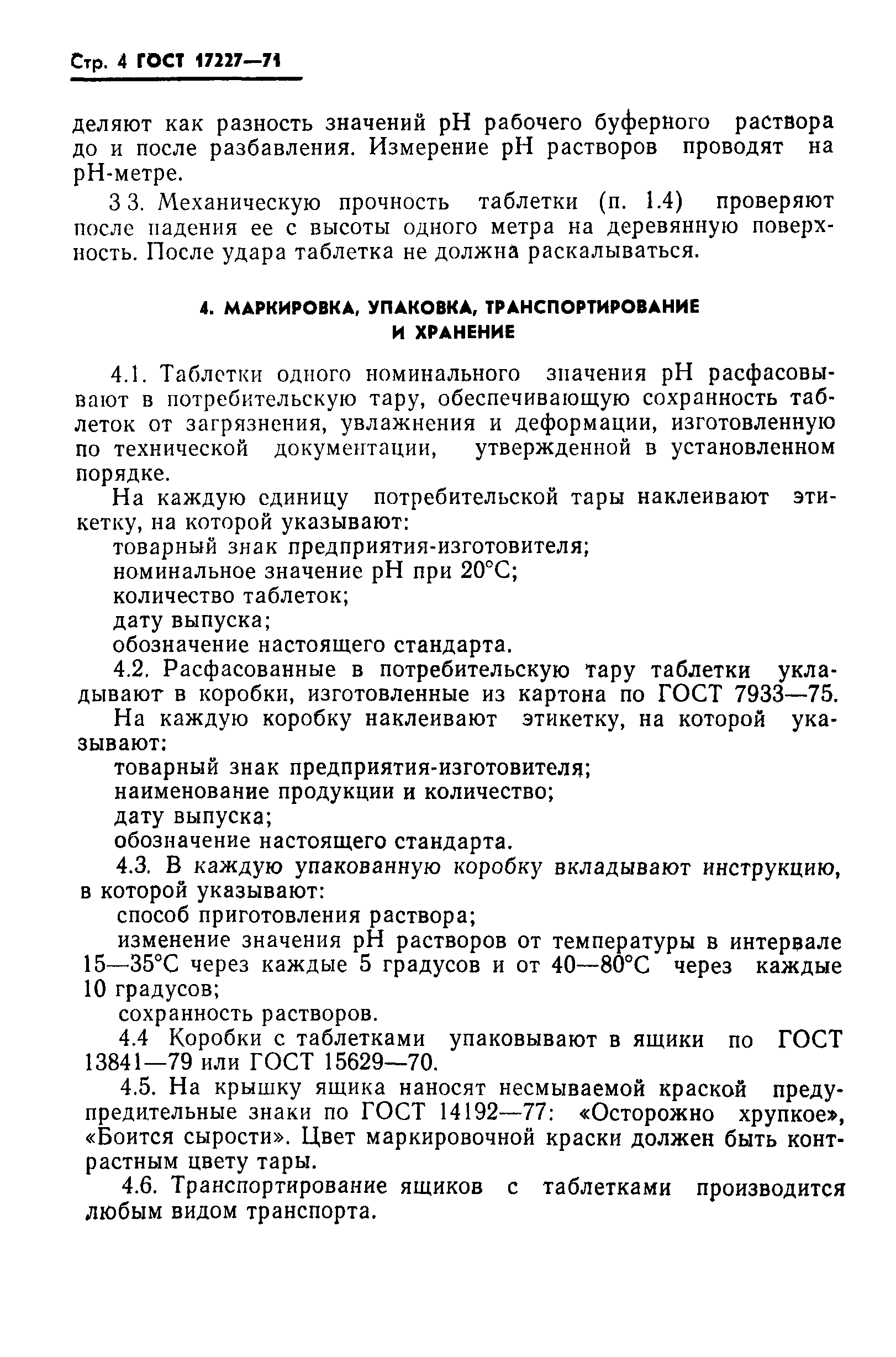 Стр. 4 ГОСТ 17227—71

деляют как разность значений pH рабочего буферного раствора до и после разбавления. Измерение pH растворов проводят на pH-метре.

3 3. Механическую прочность таблетки (п. 1.4) проверяют после падения ее с высоты одного метра на деревянную поверхность. После удара таблетка не должна раскалываться.

4. МАРКИРОВКА, УПАКОВКА, ТРАНСПОРТИРОВАНИЕ И ХРАНЕНИЕ

4.1. Таблетки одного номинального значения pH расфасовывают в потребительскую тару, обеспечивающую сохранность таблеток от загрязнения, увлажнения и деформации, изготовленную по технической документации, утвержденной в установленном порядке.

На каждую единицу потребительской тары наклеивают этикетку, на которой указывают:

товарный знак предприятия-изготовителя;

номинальное значение pH при 20°С;

количество таблеток;

дату выпуска;

обозначение настоящего стандарта.

4.2. Расфасованные в потребительскую тару таблетки укладывают в коробки, изготовленные из картона по ГОСТ 7933—75.

На каждую коробку наклеивают этикетку, на которой указывают:

товарный знак предприятия-изготовителя;

наименование продукции и количество;

дату выпуска;

обозначение настоящего стандарта.

4.3. В каждую упакованную коробку вкладывают инструкцию, в которой указывают:

способ приготовления раствора;

изменение значения pH растворов от температуры в интервале 15—35°С через каждые 5 градусов и от 40—80°С через каждые 10 градусов;

сохранность растворов.

4.4 Коробки с таблетками упаковывают в ящики по ГОСТ 13841—79 или ГОСТ 15629—70.

4.5. На крышку ящика наносят несмываемой краской предупредительные знаки по ГОСТ 14192—77: «Осторожно хрупкое», «Боится сырости». Цвет маркировочной краски должен быть контрастным цвету тары.

4.6. Транспортирование ящиков с таблетками производится любым видом транспорта.